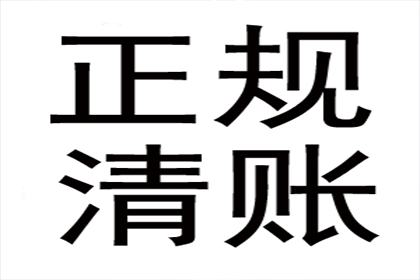 正规
清账